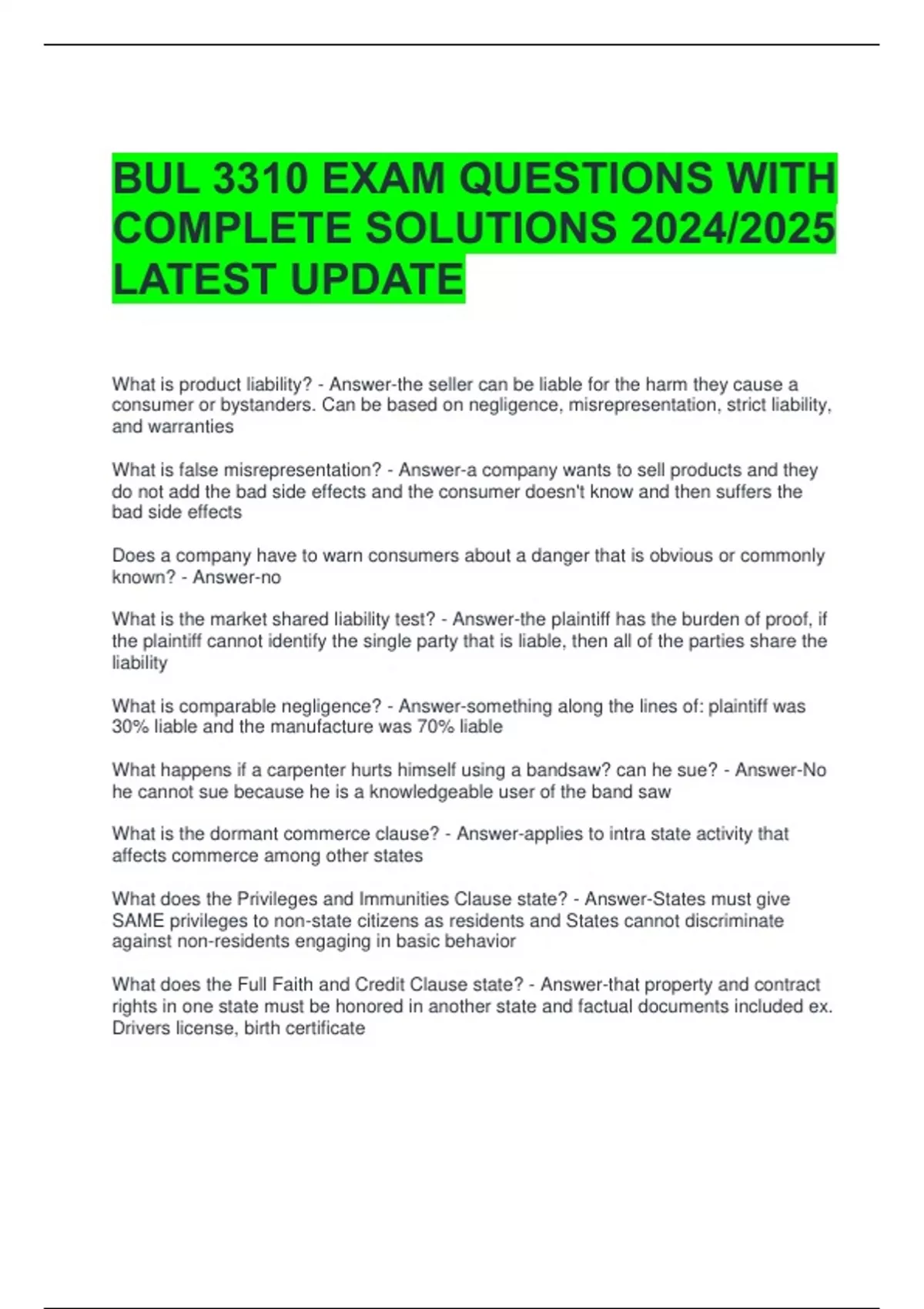 BUL 3310 EXAM QUESTIONS WITH COMPLETE SOLUTIONS 2024/2025 LATEST UPDATE

What is product liability? - Answer-the seller can be liable for the harm they cause a consumer or bystanders. Can be based on negligence, misrepresentation, strict liability, and warranties

What is false misrepresentation? - Answer-a company wants to sell products and they do not add the bad side effects and the consumer doesn't know and then suffers the bad side effects

Does a company have to warn consumers about a danger that is obvious or commonly known? - Answer-no

What is the market shared liability test? - Answer-the plaintiff has the burden of proof, if the plaintiff cannot identify the single party that is liable, then all of the parties share the liability

What is comparable negligence? - Answer-something along the lines of: plaintiff was 30% liable and the manufacture was 70% liable

What happens if a carpenter hurts himself using a bandsaw? can he sue? - Answer-No he cannot sue because he is a knowledgeable user of the band saw

What is the dormant commerce clause? - Answer-applies to intra state activity that affects commerce among other states

What does the Privileges and Immunities Clause state? - Answer-States must give SAME privileges to non-state citizens as residents and States cannot discriminate against non-residents engaging in basic behavior

What does the Full Faith and Credit Clause state? - Answer-that property and contract rights in one state must be honored in another state and factual documents included ex. Drivers license, birth certificate